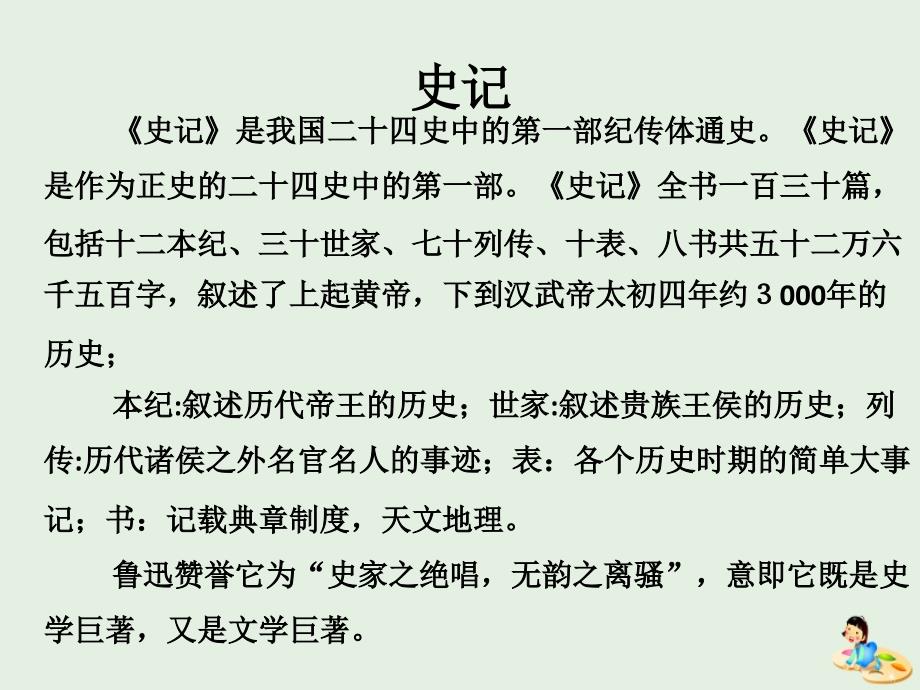 史记

《史记》是我国二十四史中的第一部纪传体通史。《史记》是作为正史的二十四史中的第一部。《史记》全书一百三十篇，包括十二本纪、三十世家、七十列传、十表、八书共五十二万六千五百字，叙述了上起黄帝，下到汉武帝太初四年约 3 000年的历史；

本纪:叙述历代帝王的历史；世家:叙述贵族王侯的历史；列传:历代诸侯之外名官名人的事迹；表：各个历史时期的简单大事记；书：记载典章制度，天文地理。

鲁迅赞誉它为“史家之绝唱，无韵之离骚”，意即它既是史学巨著，又是文学巨著。